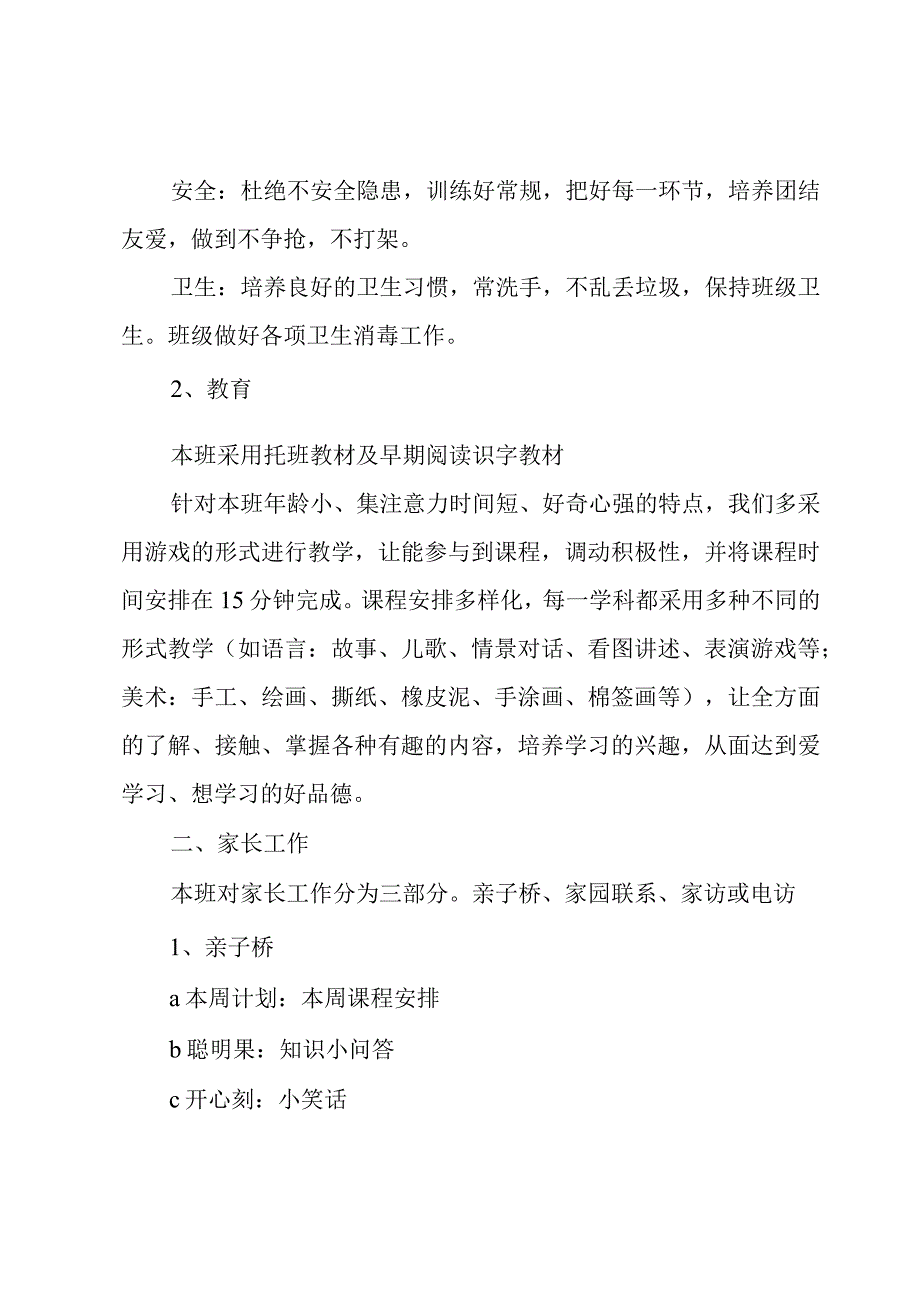 安全：杜绝不安全隐患，训练好常规，把好每一环节，培养团结友爱，做到不争抢，不打架。

卫生：培养良好的卫生习惯，常洗手，不乱丢垃圾，保持班级卫生。班级做好各项卫生消毒工作。

2、教育

本班采用托班教材及早期阅读识字教材

针对本班年龄小、集注意力时间短、好奇心强的特点，我们多采用游戏的形式进行教学，让能参与到课程，调动积极性，并将课程时间安排在15分钟完成。课程安排多样化，每一学科都采用多种不同的形式教学（如语言：故事、儿歌、情景对话、看图讲述、表演游戏等；美术：手工、绘画、撕纸、橡皮泥、手涂画、棉签画等），让全方面的了解、接触、掌握各种有趣的内容，培养学习的兴趣，从面达到爱学习、想学习的好品德。

二、家长工作

本班对家长工作分为三部分。亲子桥、家园联系、家访或电访

1、亲子桥

a本周计划：本周课程安排

b聪明果：知识小问答

c开心刻：小笑话